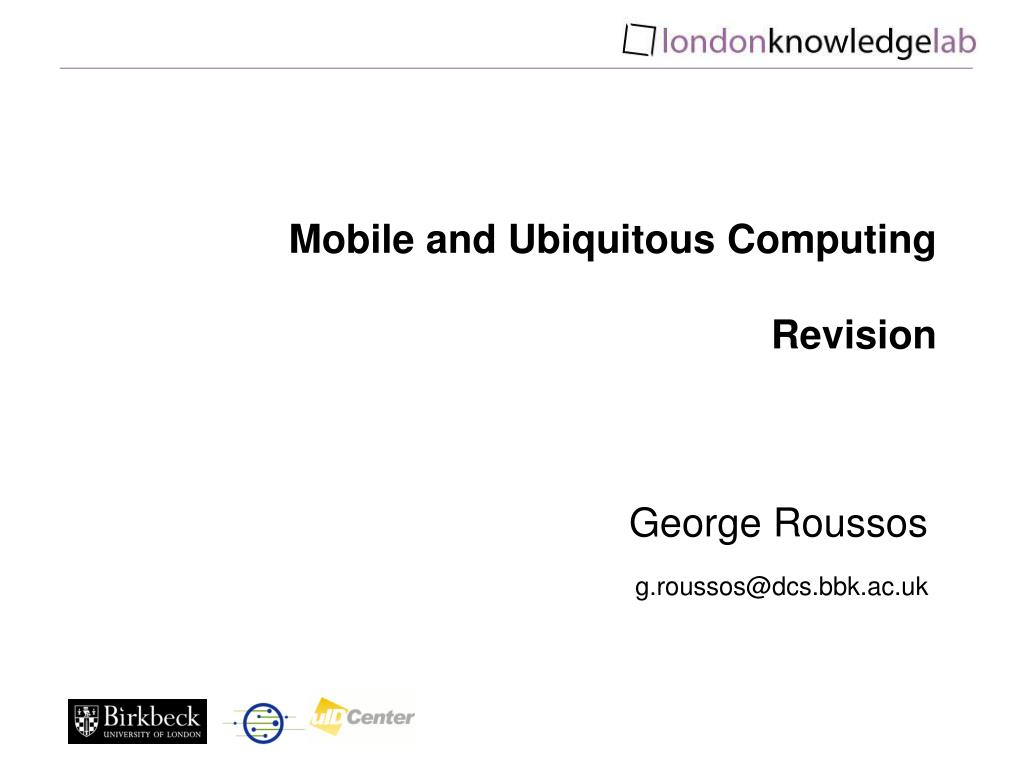 londonknowledgelab

Mobile and Ubiquitous Computing

Revision

George Roussos

g.roussos@dcs.bbk.ac.uk

Birkbeck
UNIVERSITY OF LONDON

uID Center